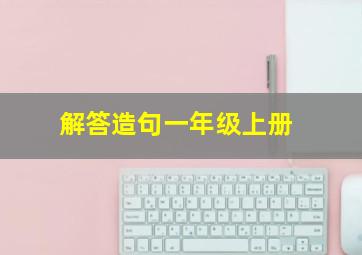 解答造句一年级上册